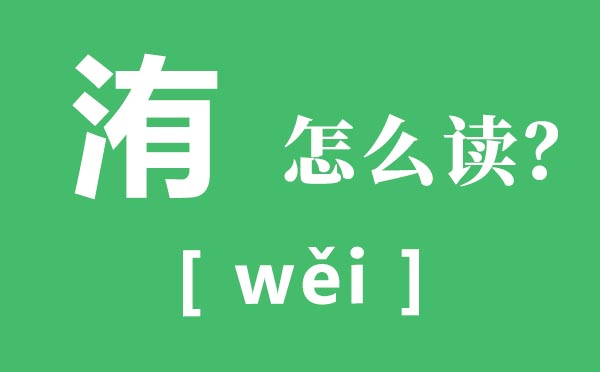 洧 怎么读?

[ wěi ]